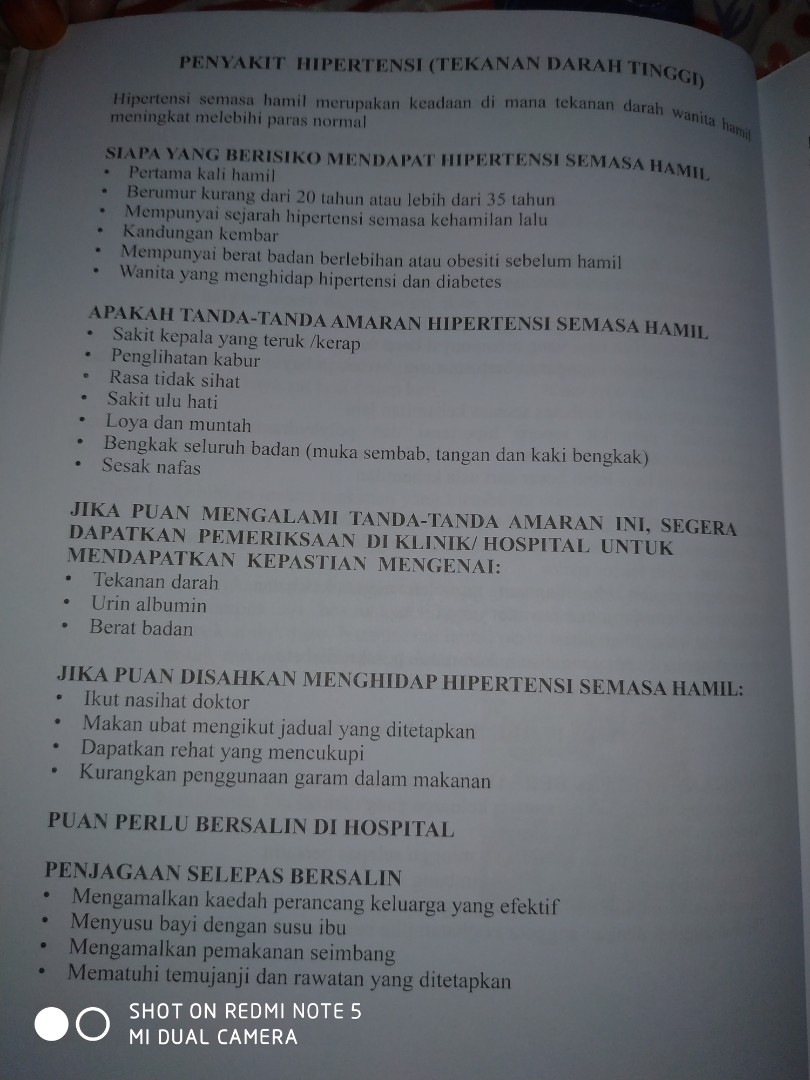 PENYAKIT HIPERTENSI (TEKANAN DARAH TINGGI)

Hipertensi semasa hamil merupakan keadaan di mana tekanan darah wanita hamil meningkat melebihi paras normal

SIAPA YANG BERISIKO MENDAPAT HIPERTENSI SEMASA HAMIL
• Pertama kali hamil
• Berumur kurang dari 20 tahun atau lebih dari 35 tahun
• Mempunyai sejarah hipertensi semasa kehamilan lalu
• Kandungan kembar
• Mempunyai berat badan berlebihan atau obesiti sebelum hamil
• Wanita yang menghidap hipertensi dan diabetes

APAKAH TANDA-TANDA AMARAN HIPERTENSI SEMASA HAMIL
• Sakit kepala yang teruk /kerap
• Penglihatan kabur
• Rasa tidak sihat
• Sakit ulu hati
• Loya dan muntah
• Bengkak seluruh badan (muka sembab, tangan dan kaki bengkak)
• Sesak nafas

JIKA PUAN MENGALAMI TANDA-TANDA AMARAN INI, SEGERA DAPATKAN PEMERIKSAAN DI KLINIK/ HOSPITAL UNTUK MENDAPATKAN KEPASTIAN MENGENAI:
• Tekanan darah
• Urin albumin
• Berat badan

JIKA PUAN DISAHKAN MENGHIDAP HIPERTENSI SEMASA HAMIL:
• Ikut nasihat doktor
• Makan ubat mengikut jadual yang ditetapkan
• Dapatkan rehat yang mencukupi
• Kurangkan penggunaan garam dalam makanan

PUAN PERLU BERSALIN DI HOSPITAL

PENJAGAAN SELEPAS BERSALIN
• Mengamalkan kaedah perancang keluarga yang efektif
• Menyusu bayi dengan susu ibu
• Mengamalkan pemakanan seimbang
• Mematuhi temujanji dan rawatan yang ditetapkan

SHOT ON REDMI NOTE 5
MI DUAL CAMERA